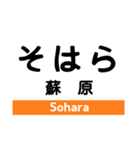 そはら
蘇　原
Sohara